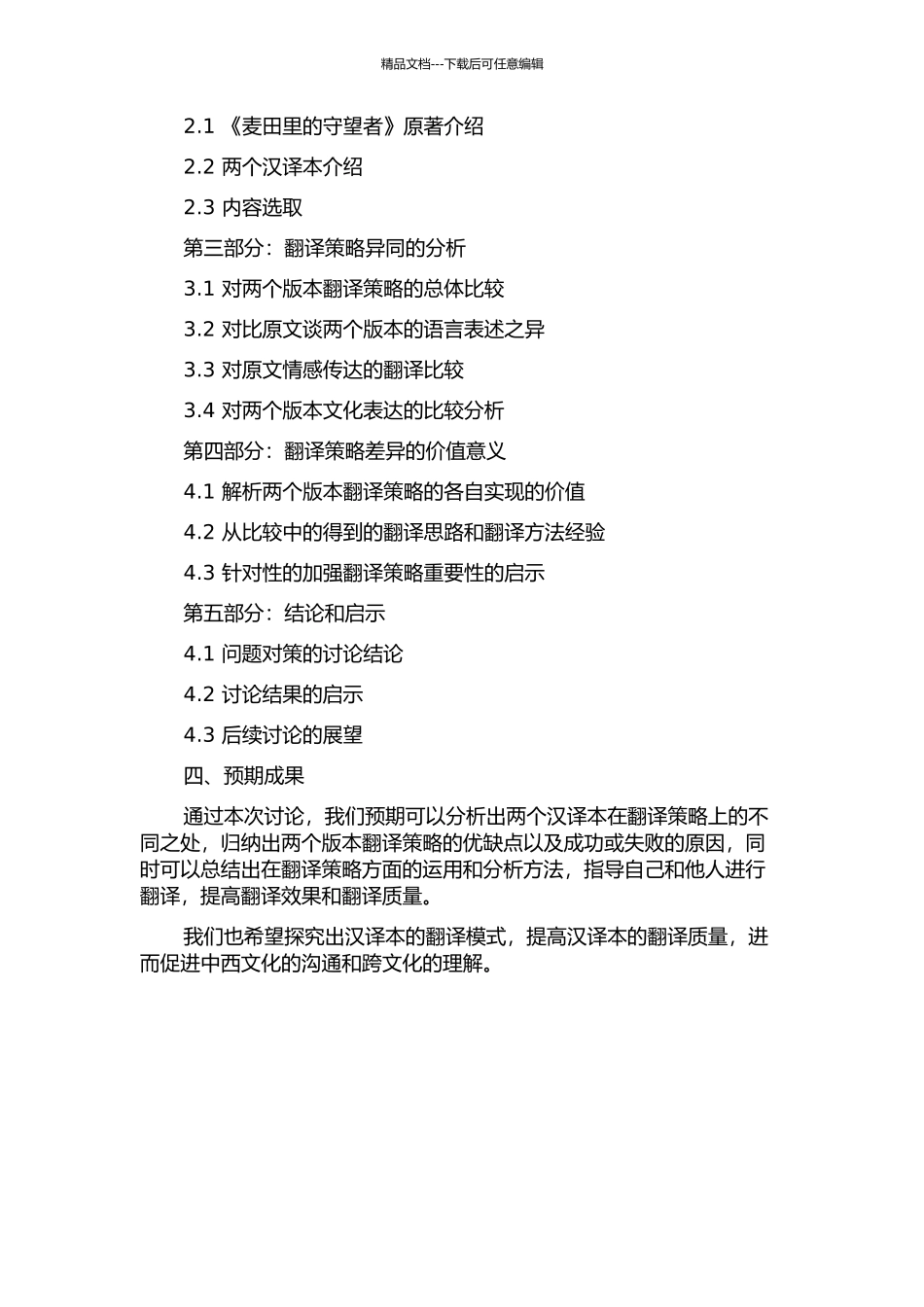 精品文档---下载后可任意编辑

2.1 《麦田里的守望者》原著介绍

2.2 两个汉译本介绍

2.3 内容选取

第三部分：翻译策略异同的分析

3.1 对两个版本翻译策略的总体比较

3.2 对比原文谈两个版本的语言表述之异

3.3 对原文情感传达的翻译比较

3.4 对两个版本文化表达的比较分析

第四部分：翻译策略差异的价值意义

4.1 解析两个版本翻译策略的各自实现的价值

4.2 从比较中的得到的翻译思路和翻译方法经验

4.3 针对性的加强翻译策略重要性的启示

第五部分：结论和启示

4.1 问题对策的讨论结论

4.2 讨论结果的启示

4.3 后续讨论的展望

四、预期成果

通过本次讨论，我们预期可以分析出两个汉译本在翻译策略上的不同之处，归纳出两个版本翻译策略的优缺点以及成功或失败的原因，同时可以总结出在翻译策略方面的运用和分析方法，指导自己和他人进行翻译，提高翻译效果和翻译质量。

我们也希望探究出汉译本的翻译模式，提高汉译本的翻译质量，进而促进中西文化的沟通和跨文化的理解。